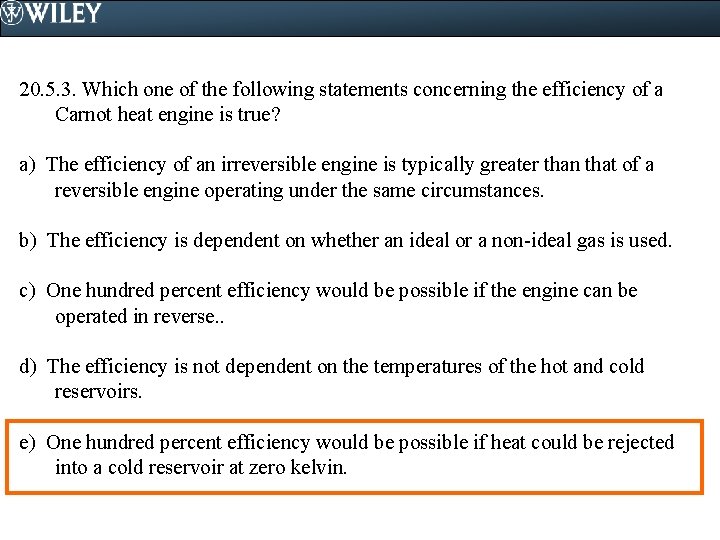 WILEY

20.5.3. Which one of the following statements concerning the efficiency of a Carnot heat engine is true?

a) The efficiency of an irreversible engine is typically greater than that of a reversible engine operating under the same circumstances.

b) The efficiency is dependent on whether an ideal or a non-ideal gas is used.

c) One hundred percent efficiency would be possible if the engine can be operated in reverse..

d) The efficiency is not dependent on the temperatures of the hot and cold reservoirs.

e) One hundred percent efficiency would be possible if heat could be rejected into a cold reservoir at zero kelvin.